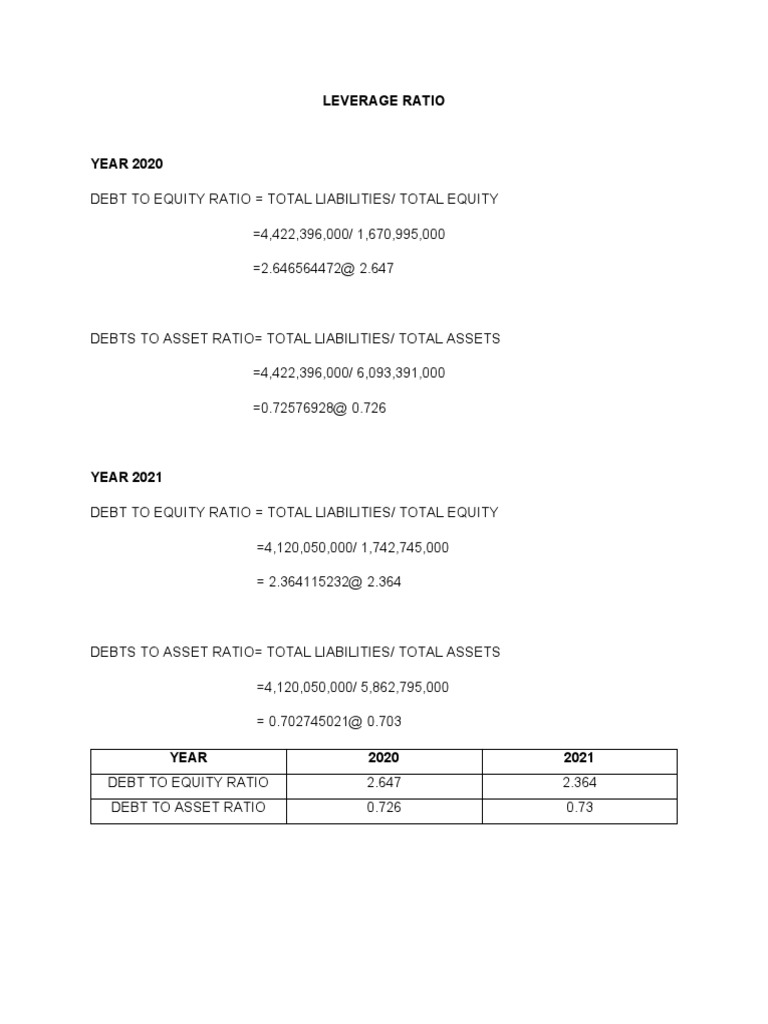 LEVERAGE RATIO

YEAR 2020

DEBT TO EQUITY RATIO = TOTAL LIABILITIES/ TOTAL EQUITY

=4,422,396,000/ 1,670,995,000

=2.646564472@ 2.647

DEBTS TO ASSET RATIO= TOTAL LIABILITIES/ TOTAL ASSETS

=4,422,396,000/ 6,093,391,000

=0.72576928@ 0.726

YEAR 2021

DEBT TO EQUITY RATIO = TOTAL LIABILITIES/ TOTAL EQUITY

=4,120,050,000/ 1,742,745,000

= 2.364115232@ 2.364

DEBTS TO ASSET RATIO= TOTAL LIABILITIES/ TOTAL ASSETS

=4,120,050,000/ 5,862,795,000

= 0.702745021@ 0.703

| YEAR | 2020 | 2021 |
|---|---|---|
| DEBT TO EQUITY RATIO | 2.647 | 2.364 |
| DEBT TO ASSET RATIO | 0.726 | 0.73 |